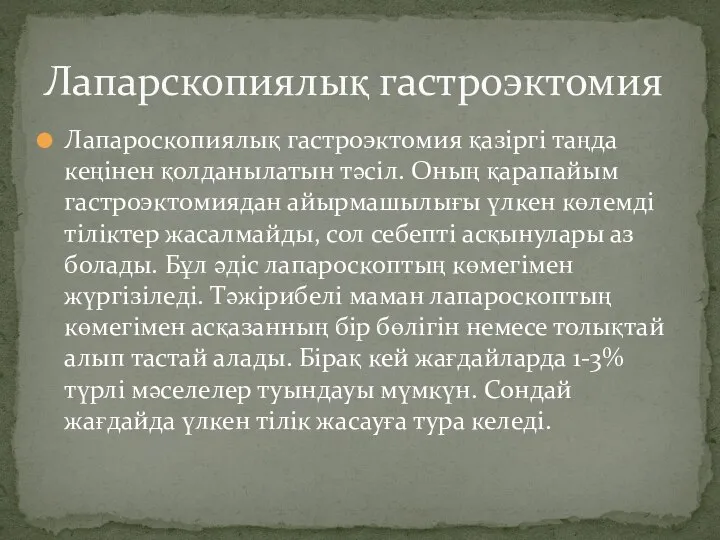 Лапарскопиялық гастроэктомия

Лапароскопиялық гастроэктомия қазіргі таңда кеңінен қолданылатын тәсіл. Оның қарапайым гастроэктомиядан айырмашылығы үлкен көлемді тіліктер жасалмайды, сол себепті асқынулары аз болады. Бұл әдіс лапароскоптың көмегімен жүргізіледі. Тәжірибелі маман лапароскоптың көмегімен асқазанның бір бөлігін немесе толықтай алып тастай алады. Бірақ кей жағдайларда 1-3% түрлі мәселелер туындауы мүмкүн. Сондай жағдайда үлкен тілік жасауға тура келеді.